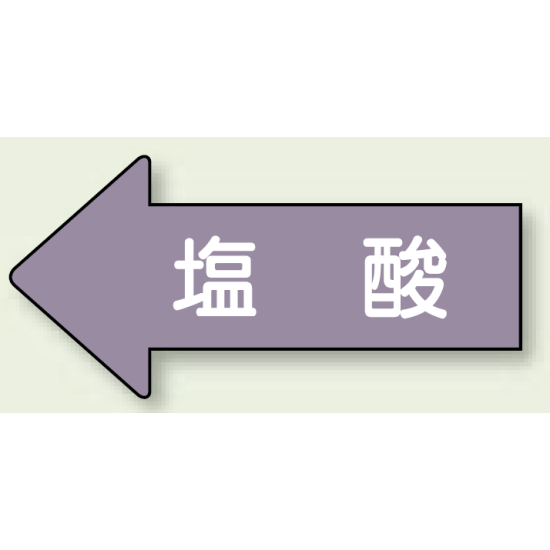 塩　酸